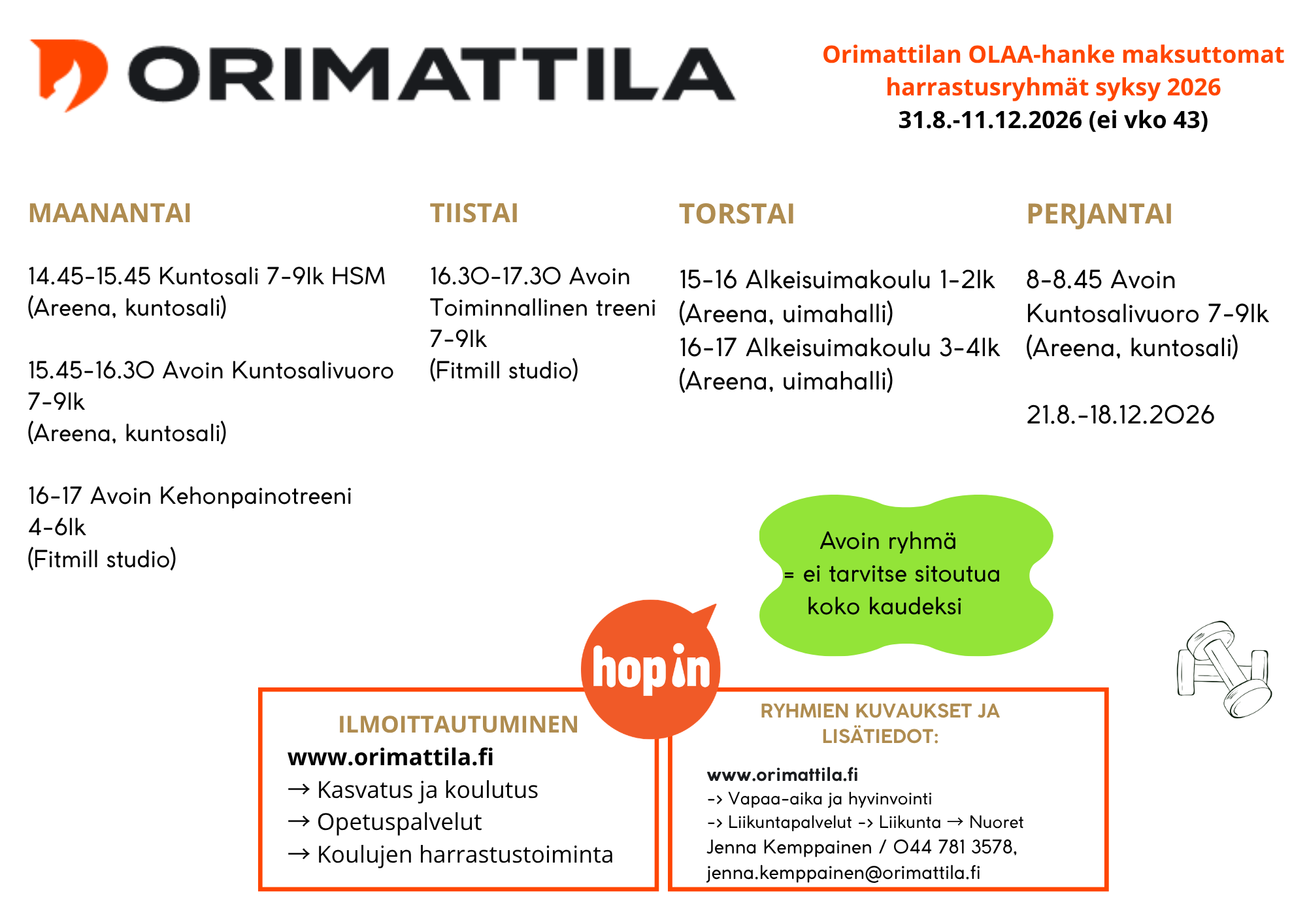 ORIMATTILA

Orimattilan OLAA-hanke maksuttomat harrastusryhmät syksy 2026
31.8.-11.12.2026 (ei vko 43)

MAANANTAI

14.45-15.45 Kuntosali 7-9lk HSM
(Areena, kuntosali)

15.45-16.30 Avoin Kuntosalivuoro 7-9lk
(Areena, kuntosali)

16-17 Avoin Kehonpainotreeni 4-6lk
(Fitmill studio)

TIISTAI

16.30-17.30 Avoin Toiminnallinen treeni 7-9lk
(Fitmill studio)

TORSTAI

15-16 Alkeisuimakoulu 1-2lk
(Areena, uimahalli)
16-17 Alkeisuimakoulu 3-4lk
(Areena, uimahalli)

PERJANTAI

8-8.45 Avoin Kuntosalivuoro 7-9lk
(Areena, kuntosali)

21.8.-18.12.2026

Avoin ryhmä
= ei tarvitse sitoutua koko kaudeksi

hop in

ILMOITTAUTUMINEN
www.orimattila.fi
→ Kasvatus ja koulutus
→ Opetuspalvelut
→ Koulujen harrastustoiminta

RYHMIEN KUVAUKSET JA LISÄTIEDOT:
www.orimattila.fi
-> Vapaa-aika ja hyvinvointi
-> Liikuntapalvelut -> Liikunta → Nuoret
Jenna Kemppainen / 044 781 3578,
jenna.kemppainen@orimattila.fi